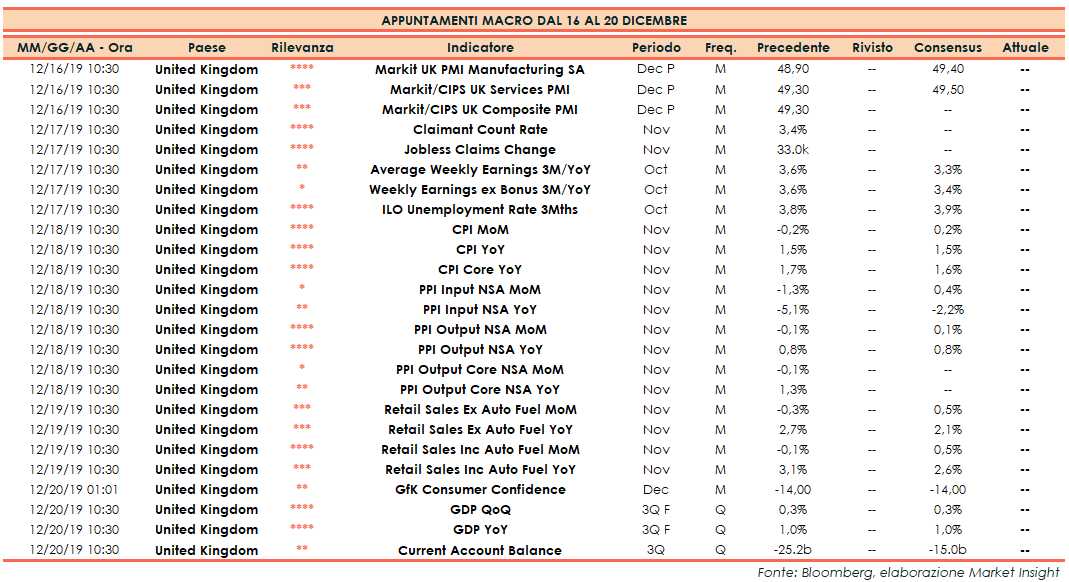 APPUNTAMENTI MACRO DAL 16 AL 20 DICEMBRE

| MM/GG/AA - Ora | Paese | Rilevanza | Indicatore | Periodo | Freq. | Precedente | Rivisto | Consensus | Attuale |
|---|---|---|---|---|---|---|---|---|---|
| 12/16/19 10:30 | United Kingdom | **** | Markit UK PMI Manufacturing SA | Dec P | M | 48,90 | -- | 49,40 | -- |
| 12/16/19 10:30 | United Kingdom | *** | Markit/CIPS UK Services PMI | Dec P | M | 49,30 | -- | 49,50 | -- |
| 12/16/19 10:30 | United Kingdom | *** | Markit/CIPS UK Composite PMI | Dec P | M | 49,30 | -- | -- | -- |
| 12/17/19 10:30 | United Kingdom | **** | Claimant Count Rate | Nov | M | 3,4% | -- | -- | -- |
| 12/17/19 10:30 | United Kingdom | **** | Jobless Claims Change | Nov | M | 33.0k | -- | -- | -- |
| 12/17/19 10:30 | United Kingdom | ** | Average Weekly Earnings 3M/YoY | Oct | M | 3,6% | -- | 3,3% | -- |
| 12/17/19 10:30 | United Kingdom | * | Weekly Earnings ex Bonus 3M/YoY | Oct | M | 3,6% | -- | 3,4% | -- |
| 12/17/19 10:30 | United Kingdom | **** | ILO Unemployment Rate 3Mths | Oct | M | 3,8% | -- | 3,9% | -- |
| 12/18/19 10:30 | United Kingdom | **** | CPI MoM | Nov | M | -0,2% | -- | 0,2% | -- |
| 12/18/19 10:30 | United Kingdom | **** | CPI YoY | Nov | M | 1,5% | -- | 1,5% | -- |
| 12/18/19 10:30 | United Kingdom | **** | CPI Core YoY | Nov | M | 1,7% | -- | 1,6% | -- |
| 12/18/19 10:30 | United Kingdom | * | PPI Input NSA MoM | Nov | M | -1,3% | -- | 0,4% | -- |
| 12/18/19 10:30 | United Kingdom | ** | PPI Input NSA YoY | Nov | M | -5,1% | -- | -2,2% | -- |
| 12/18/19 10:30 | United Kingdom | **** | PPI Output NSA MoM | Nov | M | -0,1% | -- | 0,1% | -- |
| 12/18/19 10:30 | United Kingdom | **** | PPI Output NSA YoY | Nov | M | 0,8% | -- | 0,8% | -- |
| 12/18/19 10:30 | United Kingdom | * | PPI Output Core NSA MoM | Nov | M | -0,1% | -- | -- | -- |
| 12/18/19 10:30 | United Kingdom | ** | PPI Output Core NSA YoY | Nov | M | 1,3% | -- | -- | -- |
| 12/19/19 10:30 | United Kingdom | *** | Retail Sales Ex Auto Fuel MoM | Nov | M | -0,3% | -- | 0,5% | -- |
| 12/19/19 10:30 | United Kingdom | *** | Retail Sales Ex Auto Fuel YoY | Nov | M | 2,7% | -- | 2,1% | -- |
| 12/19/19 10:30 | United Kingdom | **** | Retail Sales Inc Auto Fuel MoM | Nov | M | -0,1% | -- | 0,5% | -- |
| 12/19/19 10:30 | United Kingdom | *** | Retail Sales Inc Auto Fuel YoY | Nov | M | 3,1% | -- | 2,6% | -- |
| 12/20/19 01:01 | United Kingdom | ** | GfK Consumer Confidence | Dec | M | -14,00 | -- | -14,00 | -- |
| 12/20/19 10:30 | United Kingdom | **** | GDP QoQ | 3Q F | Q | 0,3% | -- | 0,3% | -- |
| 12/20/19 10:30 | United Kingdom | **** | GDP YoY | 3Q F | Q | 1,0% | -- | 1,0% | -- |
| 12/20/19 10:30 | United Kingdom | ** | Current Account Balance | 3Q | Q | -25.2b | -- | -15.0b | -- |

Fonte: Bloomberg, elaborazione Market Insight